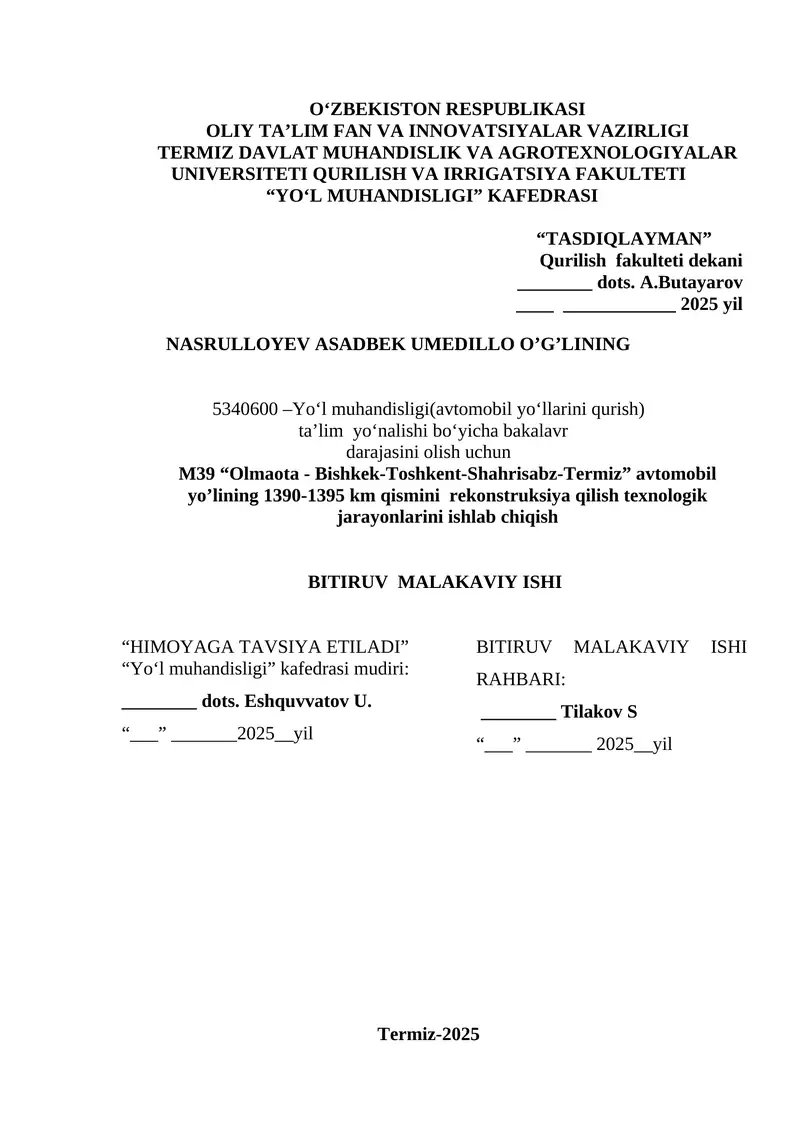 O‘ZBEKISTON RESPUBLIKASI
OLIY TA’LIM FAN VA INNOVATSIYALAR VAZIRLIGI
TERMIZ DAVLAT MUHANDISLIK VA AGROTEXNOLOGIYALAR UNIVERSITETI QURILISH VA IRRIGATSIYA FAKULTETI
“YO‘L MUHANDISLIGI” KAFEDRASI

“TASDIQLAYMAN”
Qurilish fakulteti dekani
________ dots. A.Butayarov
____ ____________ 2025 yil

NASRULLOYEV ASADBEK UMEDILLO O’G’LINING

5340600 –Yo‘l muhandisligi(avtomobil yo‘llarini qurish)
ta’lim yo‘nalishi bo‘yicha bakalavr
darajasini olish uchun
M39 “Olmaota - Bishkek-Toshkent-Shahrisabz-Termiz” avtomobil yo’lining 1390-1395 km qismini rekonstruksiya qilish texnologik jarayonlarini ishlab chiqish

BITIRUV MALAKAVIY ISHI

“HIMOYAGA TAVSIYA ETILADI”
“Yo‘l muhandisligi” kafedrasi mudiri:
________ dots. Eshquvvatov U.
“___” _______2025__yil

BITIRUV MALAKAVIY ISHI RAHBARI:
________ Tilakov S
“___” _______ 2025__yil

Termiz-2025